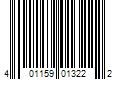 4 01159 01322 2